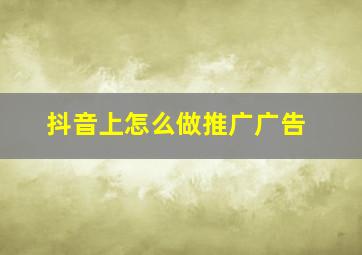 抖音上怎么做推广广告